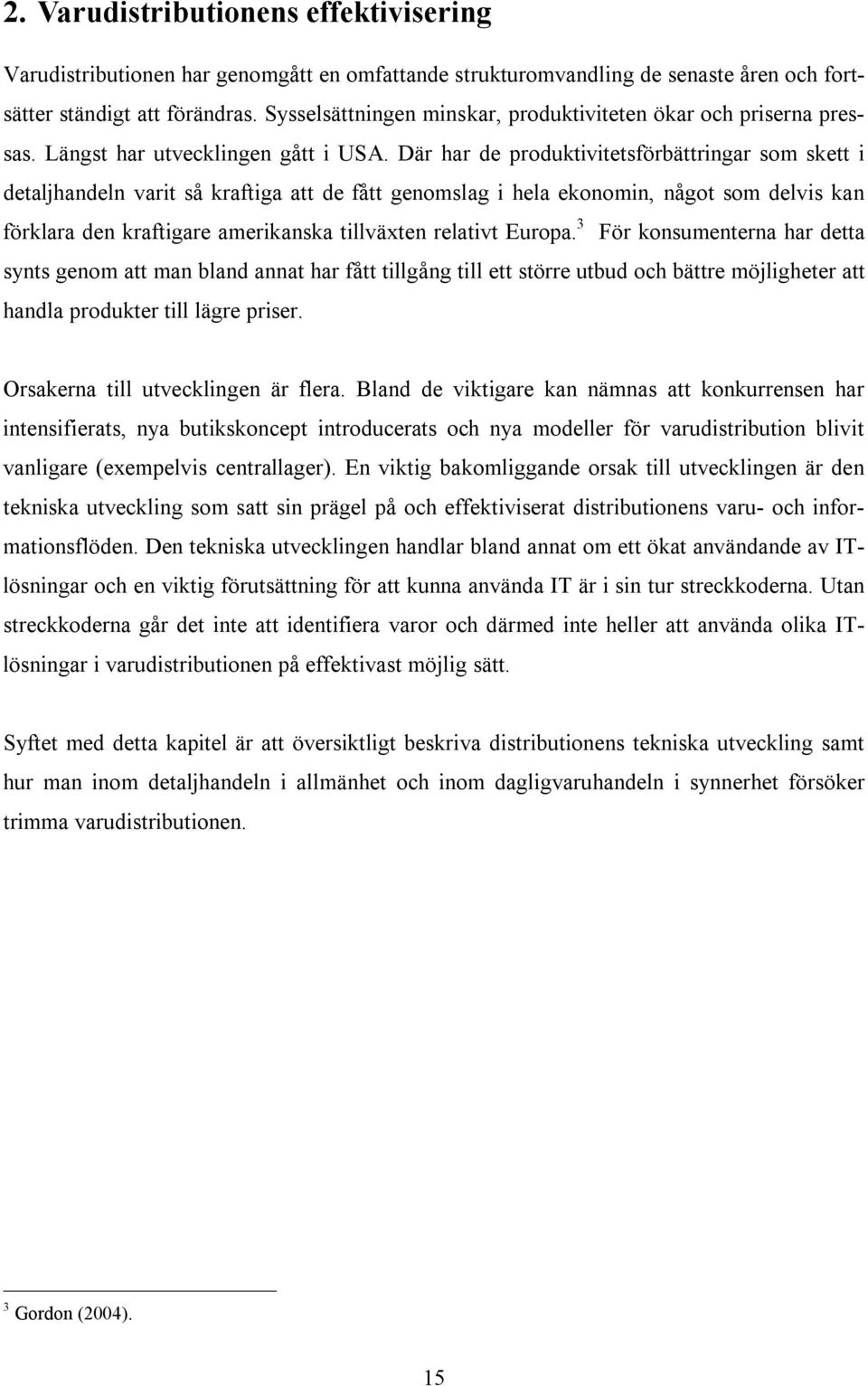 2. Varudistributionens effektivisering

Varudistributionen har genomgått en omfattande strukturomvandling de senaste åren och fortsätter ständigt att förändras. Sysselsättningen minskar, produktiviteten ökar och priserna pressas. Längst har utvecklingen gått i USA. Där har de produktivitetsförbättringar som skett i detaljhandeln varit så kraftiga att de fått genomslag i hela ekonomin, något som delvis kan förklara den kraftigare amerikanska tillväxten relativt Europa.$^3$ För konsumenterna har detta synts genom att man bland annat har fått tillgång till ett större utbud och bättre möjligheter att handla produkter till lägre priser.

Orsakerna till utvecklingen är flera. Bland de viktigare kan nämnas att konkurrensen har intensifierats, nya butikskoncept introducerats och nya modeller för varudistribution blivit vanligare (exempelvis centrallager). En viktig bakomliggande orsak till utvecklingen är den tekniska utveckling som satt sin prägel på och effektiviserat distributionens varu- och informationsflöden. Den tekniska utvecklingen handlar bland annat om ett ökat användande av IT-lösningar och en viktig förutsättning för att kunna använda IT är i sin tur streckkoderna. Utan streckkoderna går det inte att identifiera varor och därmed inte heller att använda olika IT-lösningar i varudistributionen på effektivast möjlig sätt.

Syftet med detta kapitel är att översiktligt beskriva distributionens tekniska utveckling samt hur man inom detaljhandeln i allmänhet och inom dagligvaruhandeln i synnerhet försöker trimma varudistributionen.

$^3$ Gordon (2004).

15